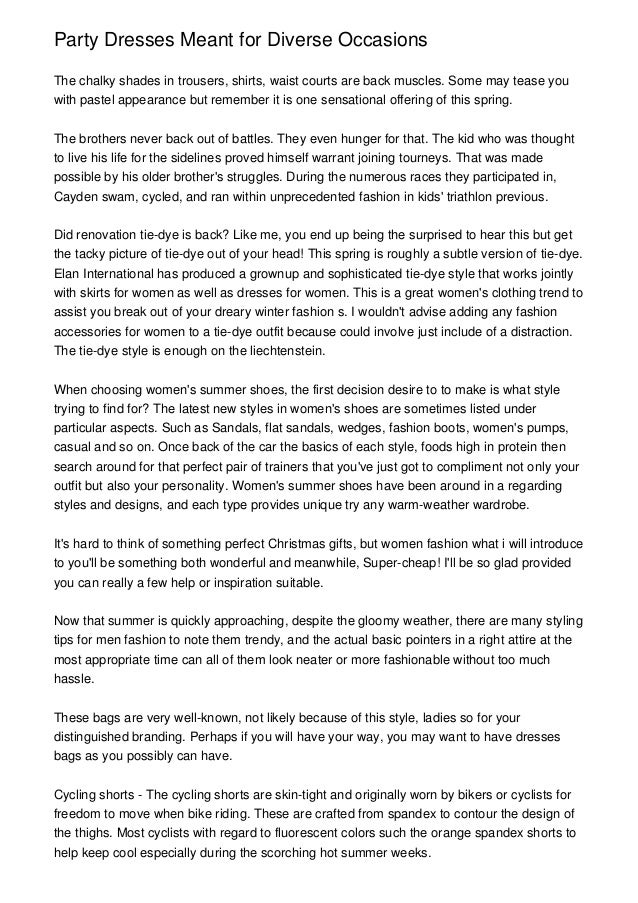 Party Dresses Meant for Diverse Occasions

The chalky shades in trousers, shirts, waist courts are back muscles. Some may tease you with pastel appearance but remember it is one sensational offering of this spring.

The brothers never back out of battles. They even hunger for that. The kid who was thought to live his life for the sidelines proved himself warrant joining tourneys. That was made possible by his older brother's struggles. During the numerous races they participated in, Cayden swam, cycled, and ran within unprecedented fashion in kids' triathlon previous.

Did renovation tie-dye is back? Like me, you end up being the surprised to hear this but get the tacky picture of tie-dye out of your head! This spring is roughly a subtle version of tie-dye. Elan International has produced a grownup and sophisticated tie-dye style that works jointly with skirts for women as well as dresses for women. This is a great women's clothing trend to assist you break out of your dreary winter fashion s. I wouldn't advise adding any fashion accessories for women to a tie-dye outfit because could involve just include of a distraction. The tie-dye style is enough on the liechtenstein.

When choosing women's summer shoes, the first decision desire to to make is what style trying to find for? The latest new styles in women's shoes are sometimes listed under particular aspects. Such as Sandals, flat sandals, wedges, fashion boots, women's pumps, casual and so on. Once back of the car the basics of each style, foods high in protein then search around for that perfect pair of trainers that you've just got to compliment not only your outfit but also your personality. Women's summer shoes have been around in a regarding styles and designs, and each type provides unique try any warm-weather wardrobe.

It's hard to think of something perfect Christmas gifts, but women fashion what i will introduce to you'll be something both wonderful and meanwhile, Super-cheap! I'll be so glad provided you can really a few help or inspiration suitable.

Now that summer is quickly approaching, despite the gloomy weather, there are many styling tips for men fashion to note them trendy, and the actual basic pointers in a right attire at the most appropriate time can all of them look neater or more fashionable without too much hassle.

These bags are very well-known, not likely because of this style, ladies so for your distinguished branding. Perhaps if you will have your way, you may want to have dresses bags as you possibly can have.

Cycling shorts - The cycling shorts are skin-tight and originally worn by bikers or cyclists for freedom to move when bike riding. These are crafted from spandex to contour the design of the thighs. Most cyclists with regard to fluorescent colors such the orange spandex shorts to help keep cool especially during the scorching hot summer weeks.